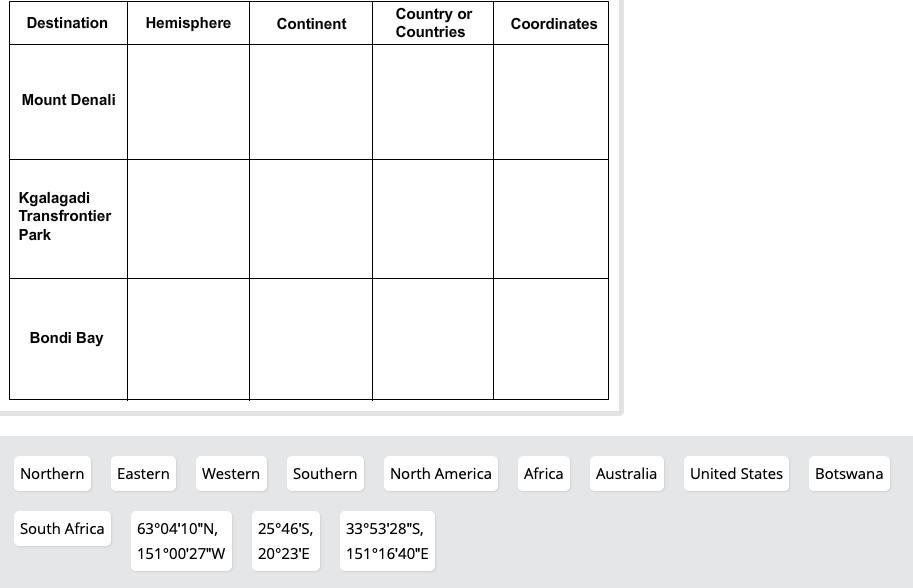 | Destination | Hemisphere | Continent | Country or Countries | Coordinates |
|---|---|---|---|---|
| Mount Denali | | | | |
| Kgalagadi Transfrontier Park | | | | |
| Bondi Bay | | | | |

Northern Eastern Western Southern North America Africa Australia United States Botswana

South Africa 63°04'10"N, 151°00'27"W 25°46'S, 20°23'E 33°53'28"S, 151°16'40"E